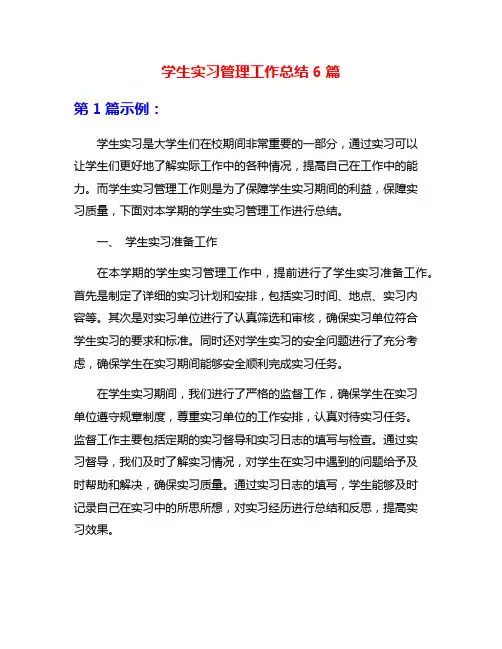 学生实习管理工作总结 6 篇

第 1 篇示例：

学生实习是大学生们在校期间非常重要的一部分，通过实习可以让学生们更好地了解实际工作中的各种情况，提高自己在工作中的能力。而学生实习管理工作则是为了保障学生实习期间的利益，保障实习质量，下面对本学期的学生实习管理工作进行总结。

一、 学生实习准备工作

在本学期的学生实习管理工作中，提前进行了学生实习准备工作。首先是制定了详细的实习计划和安排，包括实习时间、地点、实习内容等。其次是对实习单位进行了认真筛选和审核，确保实习单位符合学生实习的要求和标准。同时还对学生实习的安全问题进行了充分考虑，确保学生在实习期间能够安全顺利完成实习任务。

在学生实习期间，我们进行了严格的监督工作，确保学生在实习单位遵守规章制度，尊重实习单位的工作安排，认真对待实习任务。监督工作主要包括定期的实习督导和实习日志的填写与检查。通过实习督导，我们及时了解实习情况，对学生在实习中遇到的问题给予及时帮助和解决，确保实习质量。通过实习日志的填写，学生能够及时记录自己在实习中的所思所想，对实习经历进行总结和反思，提高实习效果。